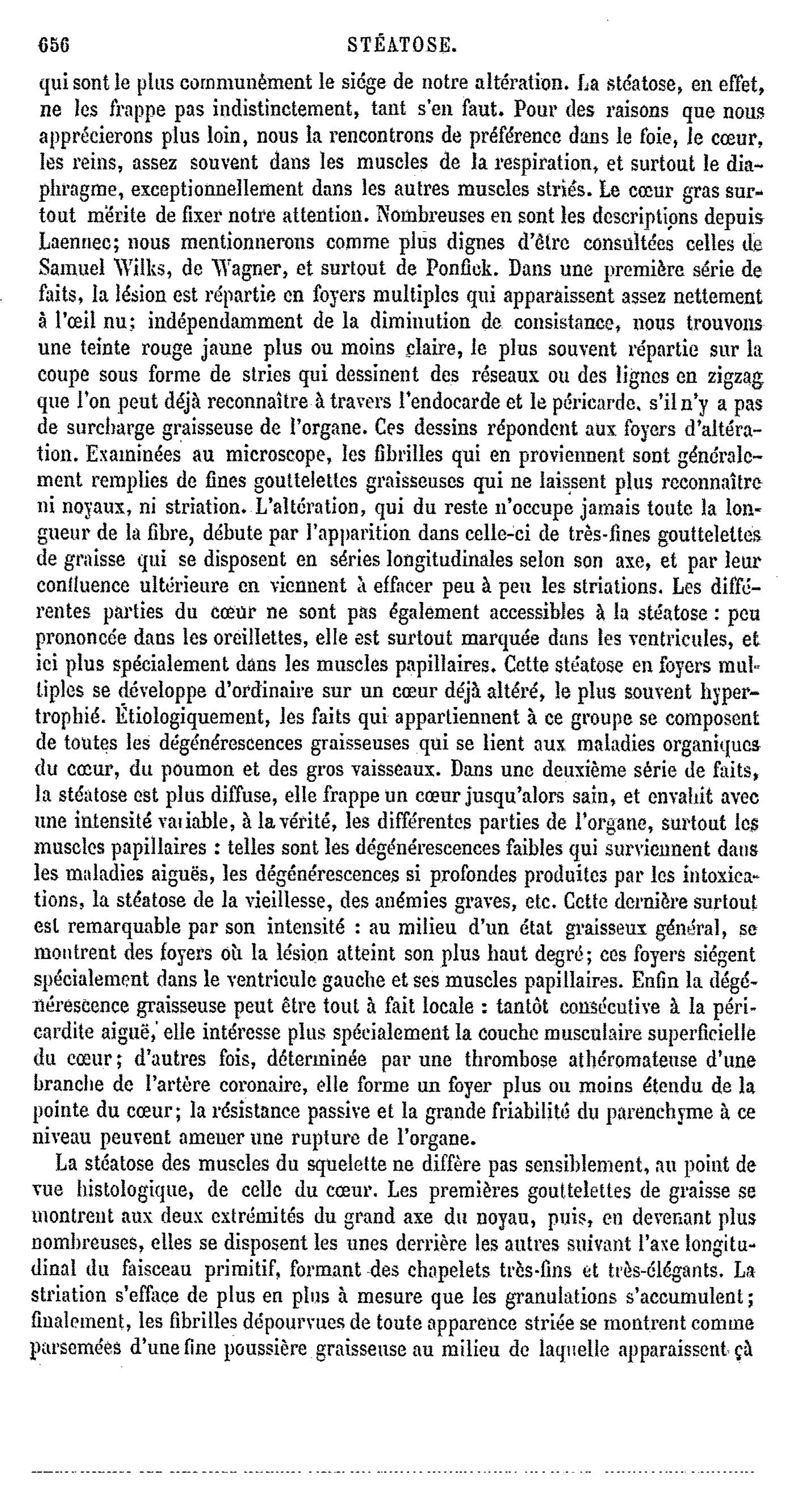 656 STÉATOSE.

qui sont le plus communément le siége de notre altération. La stéatose, en effet, ne les frappe pas indistinctement, tant s'en faut. Pour des raisons que nous apprécierons plus loin, nous la rencontrons de préférence dans le foie, le cœur, les reins, assez souvent dans les muscles de la respiration, et surtout le diaphragme, exceptionnellement dans les autres muscles striés. Le cœur gras surtout mérite de fixer notre attention. Nombreuses en sont les descriptions depuis Laennec; nous mentionnerons comme plus dignes d'être consultées celles de Samuel Wilks, de Wagner, et surtout de Ponfick. Dans une première série de faits, la lésion est répartie en foyers multiples qui apparaissent assez nettement à l'œil nu; indépendamment de la diminution de consistance, nous trouvons une teinte rouge jaune plus ou moins claire, le plus souvent répartie sur la coupe sous forme de stries qui dessinent des réseaux ou des lignes en zigzag que l'on peut déjà reconnaître à travers l'endocarde et le péricarde, s'il n'y a pas de surcharge graisseuse de l'organe. Ces dessins répondent aux foyers d'altération. Examinées au microscope, les fibrilles qui en proviennent sont généralement remplies de fines gouttelettes graisseuses qui ne laissent plus reconnaître ni noyaux, ni striation. L'altération, qui du reste n'occupe jamais toute la longueur de la fibre, débute par l'apparition dans celle-ci de très-fines gouttelettes de graisse qui se disposent en séries longitudinales selon son axe, et par leur confluence ultérieure en viennent à effacer peu à peu les striations. Les différentes parties du cœur ne sont pas également accessibles à la stéatose : peu prononcée dans les oreillettes, elle est surtout marquée dans les ventricules, et ici plus spécialement dans les muscles papillaires. Cette stéatose en foyers multiples se développe d'ordinaire sur un cœur déjà altéré, le plus souvent hypertrophié. Étiologiquement, les faits qui appartiennent à ce groupe se composent de toutes les dégénérescences graisseuses qui se lient aux maladies organiques du cœur, du poumon et des gros vaisseaux. Dans une deuxième série de faits, la stéatose est plus diffuse, elle frappe un cœur jusqu'alors sain, et envahit avec une intensité variable, à la vérité, les différentes parties de l'organe, surtout les muscles papillaires : telles sont les dégénérescences faibles qui surviennent dans les maladies aiguës, les dégénérescences si profondes produites par les intoxications, la stéatose de la vieillesse, des anémies graves, etc. Cette dernière surtout est remarquable par son intensité : au milieu d'un état graisseux général, se montrent des foyers où la lésion atteint son plus haut degré; ces foyers siégent spécialement dans le ventricule gauche et ses muscles papillaires. Enfin la dégénérescence graisseuse peut être tout à fait locale : tantôt consécutive à la péricardite aiguë, elle intéresse plus spécialement la couche musculaire superficielle du cœur; d'autres fois, déterminée par une thrombose athéromateuse d'une branche de l'artère coronaire, elle forme un foyer plus ou moins étendu de la pointe du cœur; la résistance passive et la grande friabilité du parenchyme à ce niveau peuvent amener une rupture de l'organe.

La stéatose des muscles du squelette ne diffère pas sensiblement, au point de vue histologique, de celle du cœur. Les premières gouttelettes de graisse se montrent aux deux extrémités du grand axe du noyau, puis, en devenant plus nombreuses, elles se disposent les unes derrière les autres suivant l'axe longitudinal du faisceau primitif, formant des chapelets très-fins et très-élégants. La striation s'efface de plus en plus à mesure que les granulations s'accumulent; finalement, les fibrilles dépourvues de toute apparence striée se montrent comme parsemées d'une fine poussière graisseuse au milieu de laquelle apparaissent çà